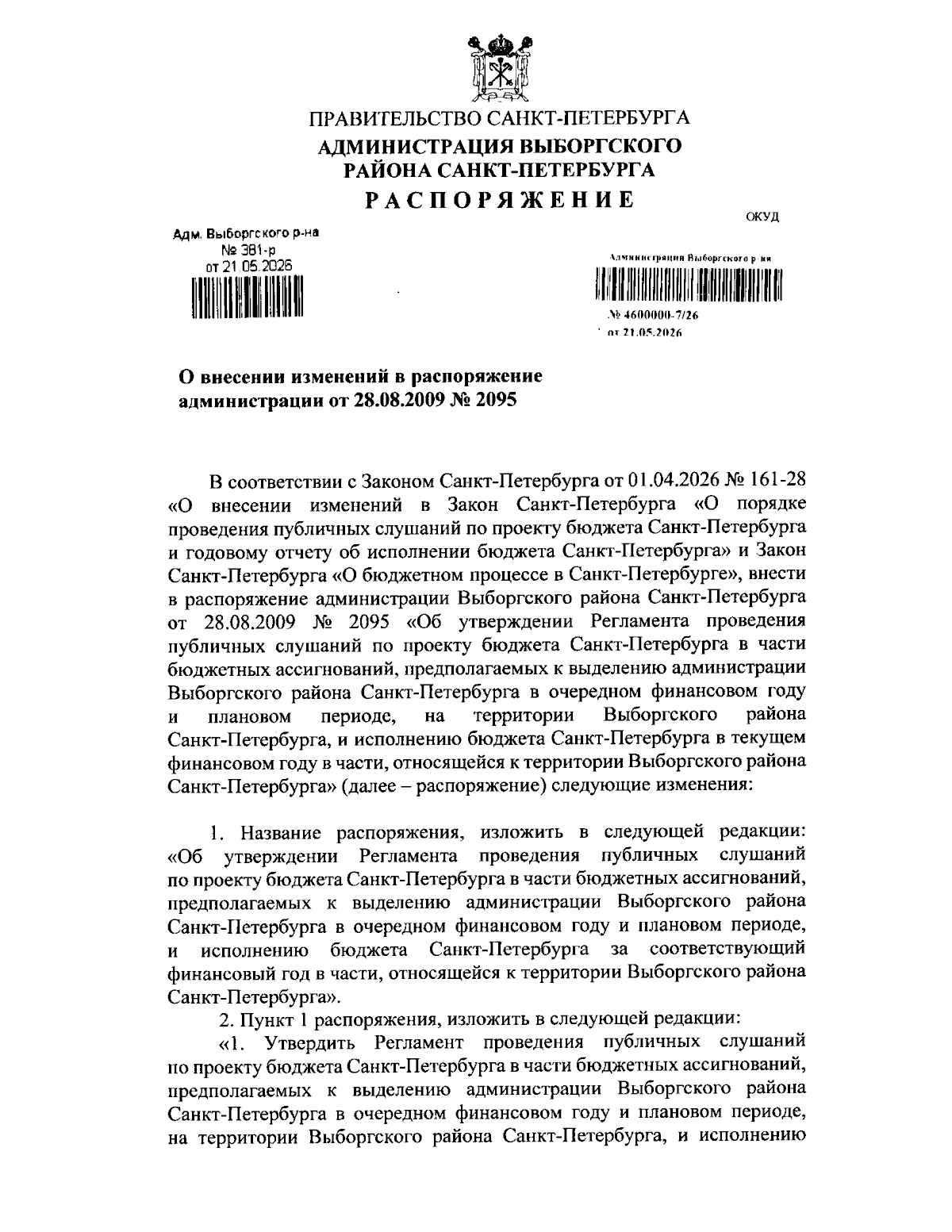 ПРАВИТЕЛЬСТВО САНКТ-ПЕТЕРБУРГА
АДМИНИСТРАЦИЯ ВЫБОРГСКОГО РАЙОНА САНКТ-ПЕТЕРБУРГА
РАСПОРЯЖЕНИЕ

ОКУД

Адм. Выборгского р-на
№ 381-р
от 21.05.2026

Администрация Выборгского р-на
№ 4600000-7/26
от 21.05.2026

О внесении изменений в распоряжение администрации от 28.08.2009 № 2095

В соответствии с Законом Санкт-Петербурга от 01.04.2026 № 161-28 «О внесении изменений в Закон Санкт-Петербурга «О порядке проведения публичных слушаний по проекту бюджета Санкт-Петербурга и годовому отчету об исполнении бюджета Санкт-Петербурга» и Закон Санкт-Петербурга «О бюджетном процессе в Санкт-Петербурге», внести в распоряжение администрации Выборгского района Санкт-Петербурга от 28.08.2009 № 2095 «Об утверждении Регламента проведения публичных слушаний по проекту бюджета Санкт-Петербурга в части бюджетных ассигнований, предполагаемых к выделению администрации Выборгского района Санкт-Петербурга в очередном финансовом году и плановом периоде, на территории Выборгского района Санкт-Петербурга, и исполнению бюджета Санкт-Петербурга в текущем финансовом году в части, относящейся к территории Выборгского района Санкт-Петербурга» (далее – распоряжение) следующие изменения:

1. Название распоряжения, изложить в следующей редакции: «Об утверждении Регламента проведения публичных слушаний по проекту бюджета Санкт-Петербурга в части бюджетных ассигнований, предполагаемых к выделению администрации Выборгского района Санкт-Петербурга в очередном финансовом году и плановом периоде, и исполнению бюджета Санкт-Петербурга за соответствующий финансовый год в части, относящейся к территории Выборгского района Санкт-Петербурга».

2. Пункт 1 распоряжения, изложить в следующей редакции:

«1. Утвердить Регламент проведения публичных слушаний по проекту бюджета Санкт-Петербурга в части бюджетных ассигнований, предполагаемых к выделению администрации Выборгского района Санкт-Петербурга в очередном финансовом году и плановом периоде, на территории Выборгского района Санкт-Петербурга, и исполнению